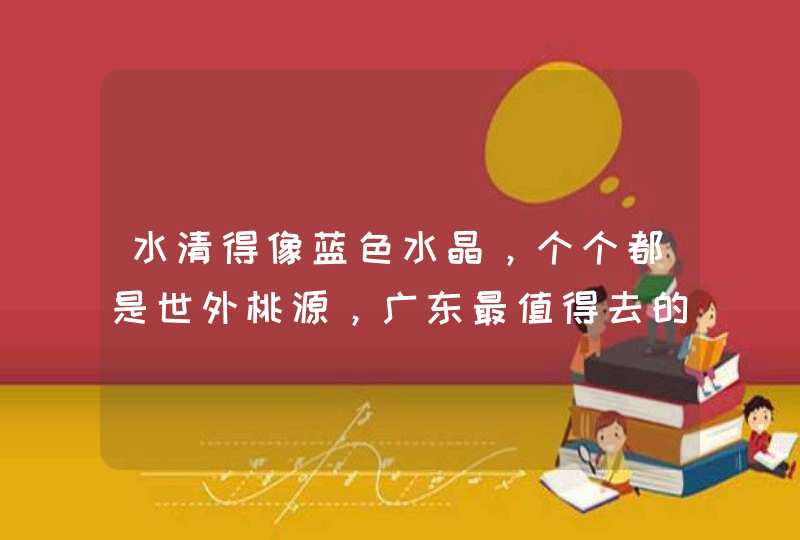 水清得像蓝色水晶，个个都是世外桃源，广东最值得去的